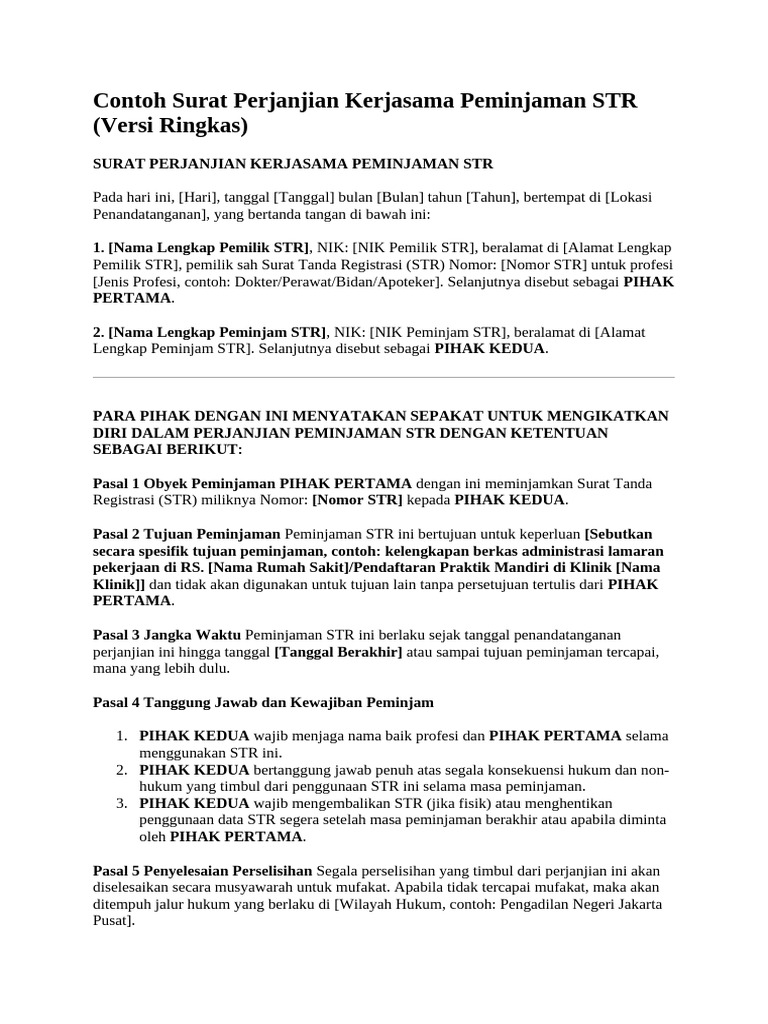 Contoh Surat Perjanjian Kerjasama Peminjaman STR (Versi Ringkas)

SURAT PERJANJIAN KERJASAMA PEMINJAMAN STR

Pada hari ini, [Hari], tanggal [Tanggal] bulan [Bulan] tahun [Tahun], bertempat di [Lokasi Penandatanganan], yang bertanda tangan di bawah ini:

1. [Nama Lengkap Pemilik STR], NIK: [NIK Pemilik STR], beralamat di [Alamat Lengkap Pemilik STR], pemilik sah Surat Tanda Registrasi (STR) Nomor: [Nomor STR] untuk profesi [Jenis Profesi, contoh: Dokter/Perawat/Bidan/Apoteker]. Selanjutnya disebut sebagai PIHAK PERTAMA.

2. [Nama Lengkap Peminjam STR], NIK: [NIK Peminjam STR], beralamat di [Alamat Lengkap Peminjam STR]. Selanjutnya disebut sebagai PIHAK KEDUA.

PARA PIHAK DENGAN INI MENYATAKAN SEPAKAT UNTUK MENGIKATKAN DIRI DALAM PERJANJIAN PEMINJAMAN STR DENGAN KETENTUAN SEBAGAI BERIKUT:

Pasal 1 Obyek Peminjaman PIHAK PERTAMA dengan ini meminjamkan Surat Tanda Registrasi (STR) miliknya Nomor: [Nomor STR] kepada PIHAK KEDUA.

Pasal 2 Tujuan Peminjaman Peminjaman STR ini bertujuan untuk keperluan [Sebutkan secara spesifik tujuan peminjaman, contoh: kelengkapan berkas administrasi lamaran pekerjaan di RS. [Nama Rumah Sakit]/Pendaftaran Praktik Mandiri di Klinik [Nama Klinik]] dan tidak akan digunakan untuk tujuan lain tanpa persetujuan tertulis dari PIHAK PERTAMA.

Pasal 3 Jangka Waktu Peminjaman STR ini berlaku sejak tanggal penandatanganan perjanjian ini hingga tanggal [Tanggal Berakhir] atau sampai tujuan peminjaman tercapai, mana yang lebih dulu.

Pasal 4 Tanggung Jawab dan Kewajiban Peminjam

1. PIHAK KEDUA wajib menjaga nama baik profesi dan PIHAK PERTAMA selama menggunakan STR ini.
2. PIHAK KEDUA bertanggung jawab penuh atas segala konsekuensi hukum dan non-hukum yang timbul dari penggunaan STR ini selama masa peminjaman.
3. PIHAK KEDUA wajib mengembalikan STR (jika fisik) atau menghentikan penggunaan data STR segera setelah masa peminjaman berakhir atau apabila diminta oleh PIHAK PERTAMA.

Pasal 5 Penyelesaian Perselisihan Segala perselisihan yang timbul dari perjanjian ini akan diselesaikan secara musyawarah untuk mufakat. Apabila tidak tercapai mufakat, maka akan ditempuh jalur hukum yang berlaku di [Wilayah Hukum, contoh: Pengadilan Negeri Jakarta Pusat].